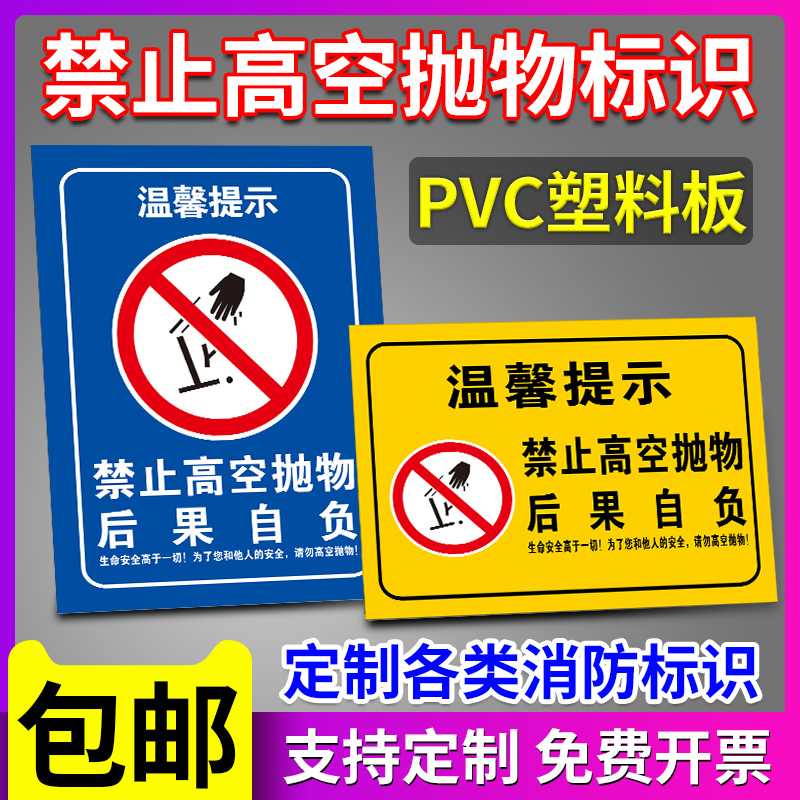 禁止高空抛物标识

PVC塑料板

温馨提示

禁止高空抛物
后 果 自 负

生命安全高于一切！为了您和他人的安全，请勿高空抛物！

温馨提示

禁止高空抛物
后 果 自 负

生命安全高于一切！为了您和他人的安全，请勿高空抛物！

定制各类消防标识

包邮

支持定制 免费开票